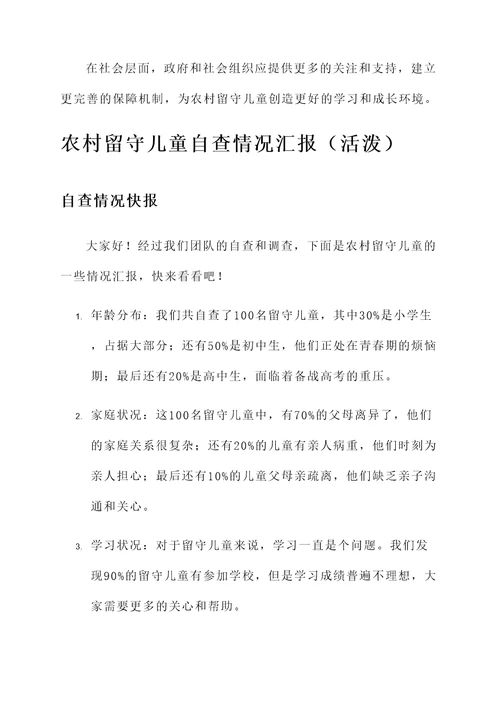 在社会层面，政府和社会组织应提供更多的关注和支持，建立更完善的保障机制，为农村留守儿童创造更好的学习和成长环境。

农村留守儿童自查情况汇报（活泼）

自查情况快报

大家好！经过我们团队的自查和调查，下面是农村留守儿童的一些情况汇报，快来看看吧！

1. 年龄分布：我们共自查了100名留守儿童，其中30%是小学生，占据大部分；还有50%是初中生，他们正处在青春期的烦恼期；最后还有20%是高中生，面临着备战高考的重压。

2. 家庭状况：这100名留守儿童中，有70%的父母离异了，他们的家庭关系很复杂；还有20%的儿童有亲人病重，他们时刻为亲人担心；最后还有10%的儿童父母亲疏离，他们缺乏亲子沟通和关心。

3. 学习状况：对于留守儿童来说，学习一直是个问题。我们发现90%的留守儿童有参加学校，但是学习成绩普遍不理想，大家需要更多的关心和帮助。